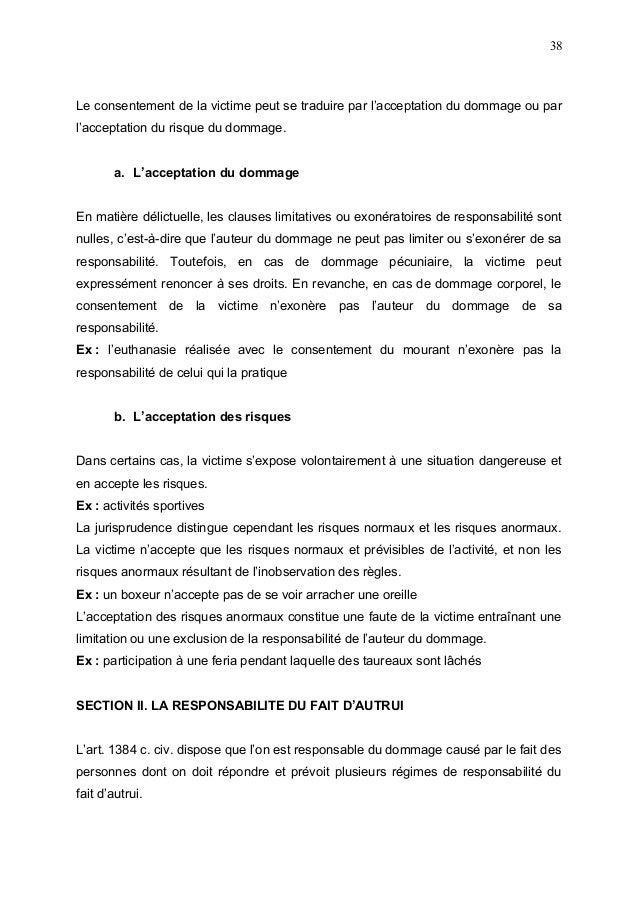 38

Le consentement de la victime peut se traduire par l'acceptation du dommage ou par l'acceptation du risque du dommage.

a. L'acceptation du dommage

En matière délictuelle, les clauses limitatives ou exonératoires de responsabilité sont nulles, c'est-à-dire que l'auteur du dommage ne peut pas limiter ou s'exonérer de sa responsabilité. Toutefois, en cas de dommage pécuniaire, la victime peut expressément renoncer à ses droits. En revanche, en cas de dommage corporel, le consentement de la victime n'exonère pas l'auteur du dommage de sa responsabilité.
Ex : l'euthanasie réalisée avec le consentement du mourant n'exonère pas la responsabilité de celui qui la pratique

b. L'acceptation des risques

Dans certains cas, la victime s'expose volontairement à une situation dangereuse et en accepte les risques.
Ex : activités sportives
La jurisprudence distingue cependant les risques normaux et les risques anormaux. La victime n'accepte que les risques normaux et prévisibles de l'activité, et non les risques anormaux résultant de l'inobservation des règles.
Ex : un boxeur n'accepte pas de se voir arracher une oreille
L'acceptation des risques anormaux constitue une faute de la victime entraînant une limitation ou une exclusion de la responsabilité de l'auteur du dommage.
Ex : participation à une feria pendant laquelle des taureaux sont lâchés

SECTION II. LA RESPONSABILITE DU FAIT D'AUTRUI

L'art. 1384 c. civ. dispose que l'on est responsable du dommage causé par le fait des personnes dont on doit répondre et prévoit plusieurs régimes de responsabilité du fait d'autrui.